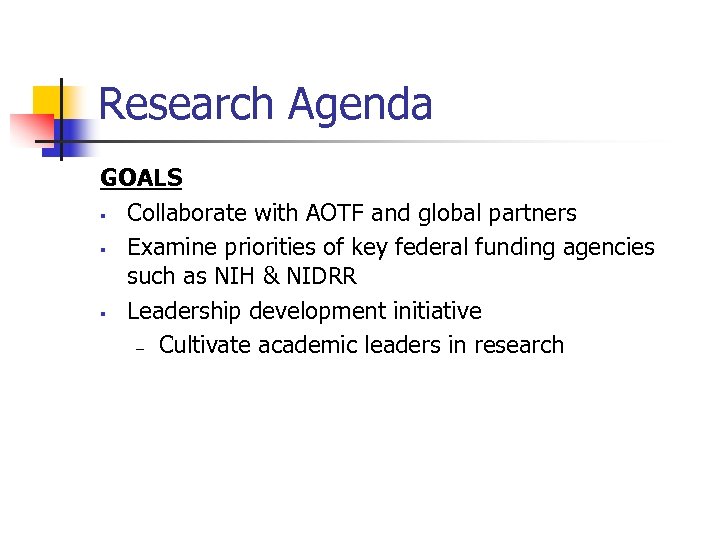 Research Agenda

GOALS

• Collaborate with AOTF and global partners
• Examine priorities of key federal funding agencies such as NIH & NIDRR
• Leadership development initiative
- Cultivate academic leaders in research